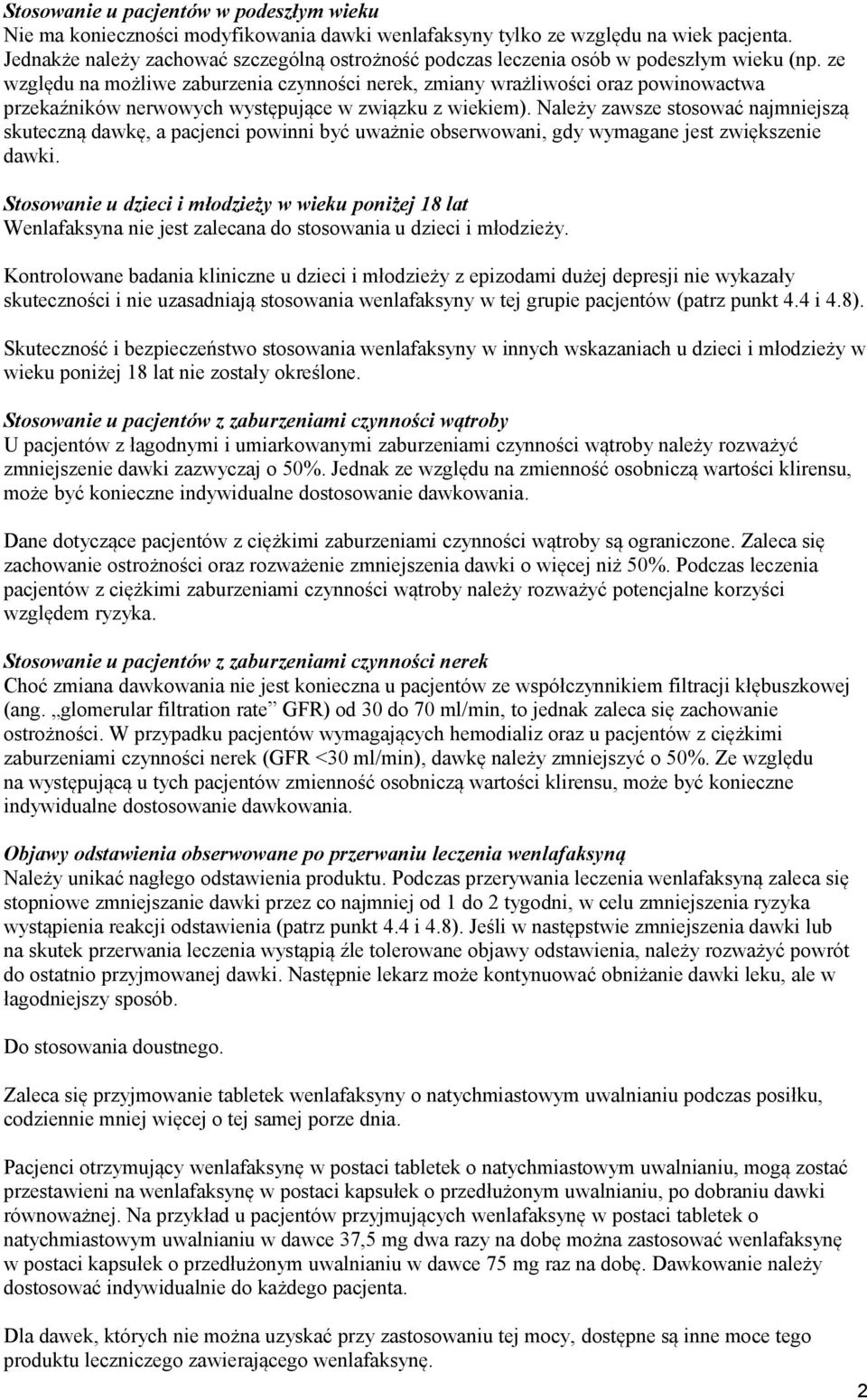 Stosowanie u pacjentów w podeszłym wieku
Nie ma konieczności modyfikowania dawki wenlafaksyny tylko ze względu na wiek pacjenta. Jednakże należy zachować szczególną ostrożność podczas leczenia osób w podeszłym wieku (np. ze względu na możliwe zaburzenia czynności nerek, zmiany wrażliwości oraz powinowactwa przekaźników nerwowych występujące w związku z wiekiem). Należy zawsze stosować najmniejszą skuteczną dawkę, a pacjenci powinni być uważnie obserwowani, gdy wymagane jest zwiększenie dawki.

Stosowanie u dzieci i młodzieży w wieku poniżej 18 lat
Wenlafaksyna nie jest zalecana do stosowania u dzieci i młodzieży.

Kontrolowane badania kliniczne u dzieci i młodzieży z epizodami dużej depresji nie wykazały skuteczności i nie uzasadniają stosowania wenlafaksyny w tej grupie pacjentów (patrz punkt 4.4 i 4.8).

Skuteczność i bezpieczeństwo stosowania wenlafaksyny w innych wskazaniach u dzieci i młodzieży w wieku poniżej 18 lat nie zostały określone.

Stosowanie u pacjentów z zaburzeniami czynności wątroby
U pacjentów z łagodnymi i umiarkowanymi zaburzeniami czynności wątroby należy rozważyć zmniejszenie dawki zazwyczaj o 50%. Jednak ze względu na zmienność osobniczą wartości klirensu, może być konieczne indywidualne dostosowanie dawkowania.

Dane dotyczące pacjentów z ciężkimi zaburzeniami czynności wątroby są ograniczone. Zaleca się zachowanie ostrożności oraz rozważenie zmniejszenia dawki o więcej niż 50%. Podczas leczenia pacjentów z ciężkimi zaburzeniami czynności wątroby należy rozważyć potencjalne korzyści względem ryzyka.

Stosowanie u pacjentów z zaburzeniami czynności nerek
Choć zmiana dawkowania nie jest konieczna u pacjentów ze współczynnikiem filtracji kłębuszkowej (ang. „glomerular filtration rate” GFR) od 30 do 70 ml/min, to jednak zaleca się zachowanie ostrożności. W przypadku pacjentów wymagających hemodializ oraz u pacjentów z ciężkimi zaburzeniami czynności nerek (GFR <30 ml/min), dawkę należy zmniejszyć o 50%. Ze względu na występującą u tych pacjentów zmienność osobniczą wartości klirensu, może być konieczne indywidualne dostosowanie dawkowania.

Objawy odstawienia obserwowane po przerwaniu leczenia wenlafaksyną
Należy unikać nagłego odstawienia produktu. Podczas przerywania leczenia wenlafaksyną zaleca się stopniowe zmniejszanie dawki przez co najmniej od 1 do 2 tygodni, w celu zmniejszenia ryzyka wystąpienia reakcji odstawienia (patrz punkt 4.4 i 4.8). Jeśli w następstwie zmniejszenia dawki lub na skutek przerwania leczenia wystąpią źle tolerowane objawy odstawienia, należy rozważyć powrót do ostatnio przyjmowanej dawki. Następnie lekarz może kontynuować obniżanie dawki leku, ale w łagodniejszy sposób.

Do stosowania doustnego.

Zaleca się przyjmowanie tabletek wenlafaksyny o natychmiastowym uwalnianiu podczas posiłku, codziennie mniej więcej o tej samej porze dnia.

Pacjenci otrzymujący wenlafaksynę w postaci tabletek o natychmiastowym uwalnianiu, mogą zostać przestawieni na wenlafaksynę w postaci kapsułek o przedłużonym uwalnianiu, po dobraniu dawki równoważnej. Na przykład u pacjentów przyjmujących wenlafaksynę w postaci tabletek o natychmiastowym uwalnianiu w dawce 37,5 mg dwa razy na dobę można zastosować wenlafaksynę w postaci kapsułek o przedłużonym uwalnianiu w dawce 75 mg raz na dobę. Dawkowanie należy dostosować indywidualnie do każdego pacjenta.

Dla dawek, których nie można uzyskać przy zastosowaniu tej mocy, dostępne są inne moce tego produktu leczniczego zawierającego wenlafaksynę.

2